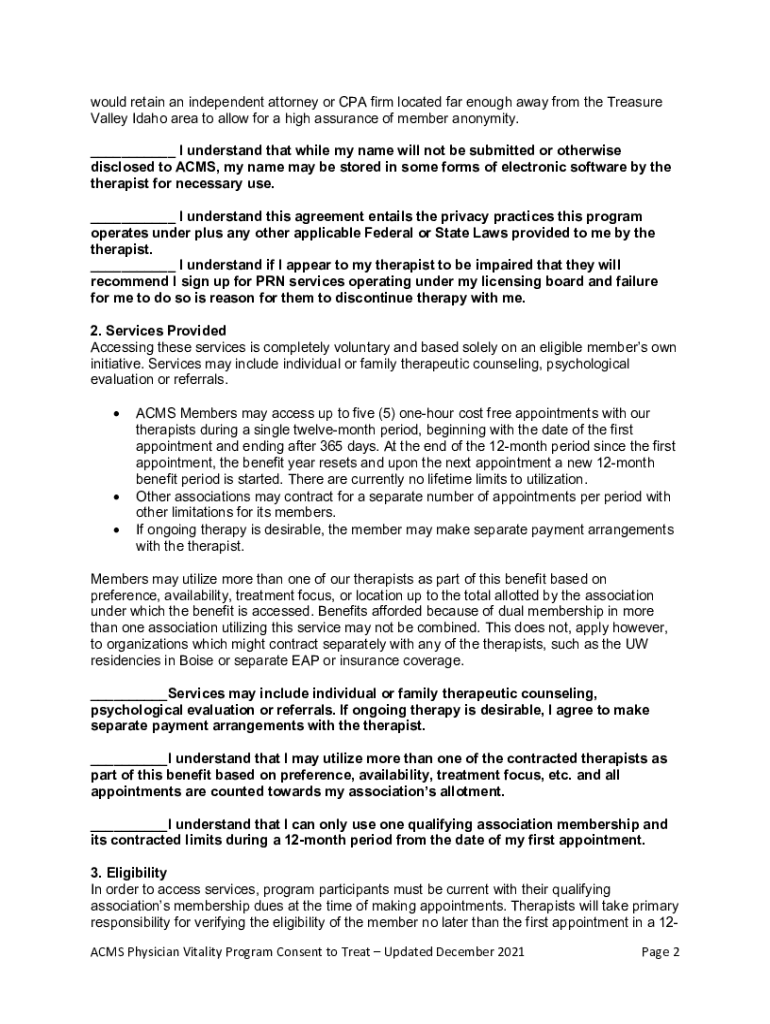 would retain an independent attorney or CPA firm located far enough away from the Treasure Valley Idaho area to allow for a high assurance of member anonymity.

___________ I understand that while my name will not be submitted or otherwise disclosed to ACMS, my name may be stored in some forms of electronic software by the therapist for necessary use.

___________ I understand this agreement entails the privacy practices this program operates under plus any other applicable Federal or State Laws provided to me by the therapist.
___________ I understand if I appear to my therapist to be impaired that they will recommend I sign up for PRN services operating under my licensing board and failure for me to do so is reason for them to discontinue therapy with me.

2. Services Provided
Accessing these services is completely voluntary and based solely on an eligible member's own initiative. Services may include individual or family therapeutic counseling, psychological evaluation or referrals.

• ACMS Members may access up to five (5) one-hour cost free appointments with our therapists during a single twelve-month period, beginning with the date of the first appointment and ending after 365 days. At the end of the 12-month period since the first appointment, the benefit year resets and upon the next appointment a new 12-month benefit period is started. There are currently no lifetime limits to utilization.
• Other associations may contract for a separate number of appointments per period with other limitations for its members.
• If ongoing therapy is desirable, the member may make separate payment arrangements with the therapist.

Members may utilize more than one of our therapists as part of this benefit based on preference, availability, treatment focus, or location up to the total allotted by the association under which the benefit is accessed. Benefits afforded because of dual membership in more than one association utilizing this service may not be combined. This does not, apply however, to organizations which might contract separately with any of the therapists, such as the UW residencies in Boise or separate EAP or insurance coverage.

__________Services may include individual or family therapeutic counseling, psychological evaluation or referrals. If ongoing therapy is desirable, I agree to make separate payment arrangements with the therapist.

__________I understand that I may utilize more than one of the contracted therapists as part of this benefit based on preference, availability, treatment focus, etc. and all appointments are counted towards my association's allotment.

__________I understand that I can only use one qualifying association membership and its contracted limits during a 12-month period from the date of my first appointment.

3. Eligibility
In order to access services, program participants must be current with their qualifying association's membership dues at the time of making appointments. Therapists will take primary responsibility for verifying the eligibility of the member no later than the first appointment in a 12-

ACMS Physician Vitality Program Consent to Treat – Updated December 2021 Page 2